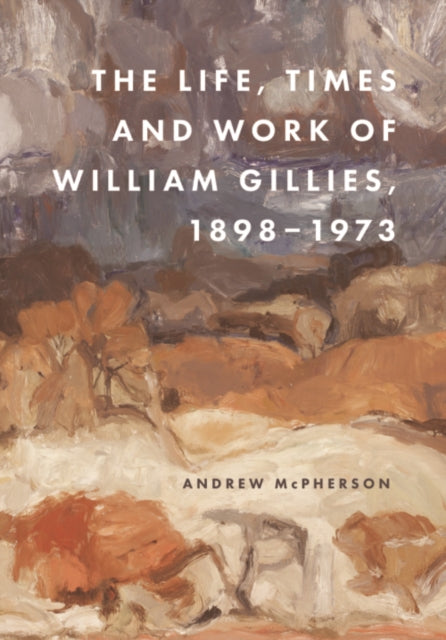 THE LIFE, TIMES AND WORK OF WILLIAM GILLIES, 1898–1973

ANDREW McPHERSON